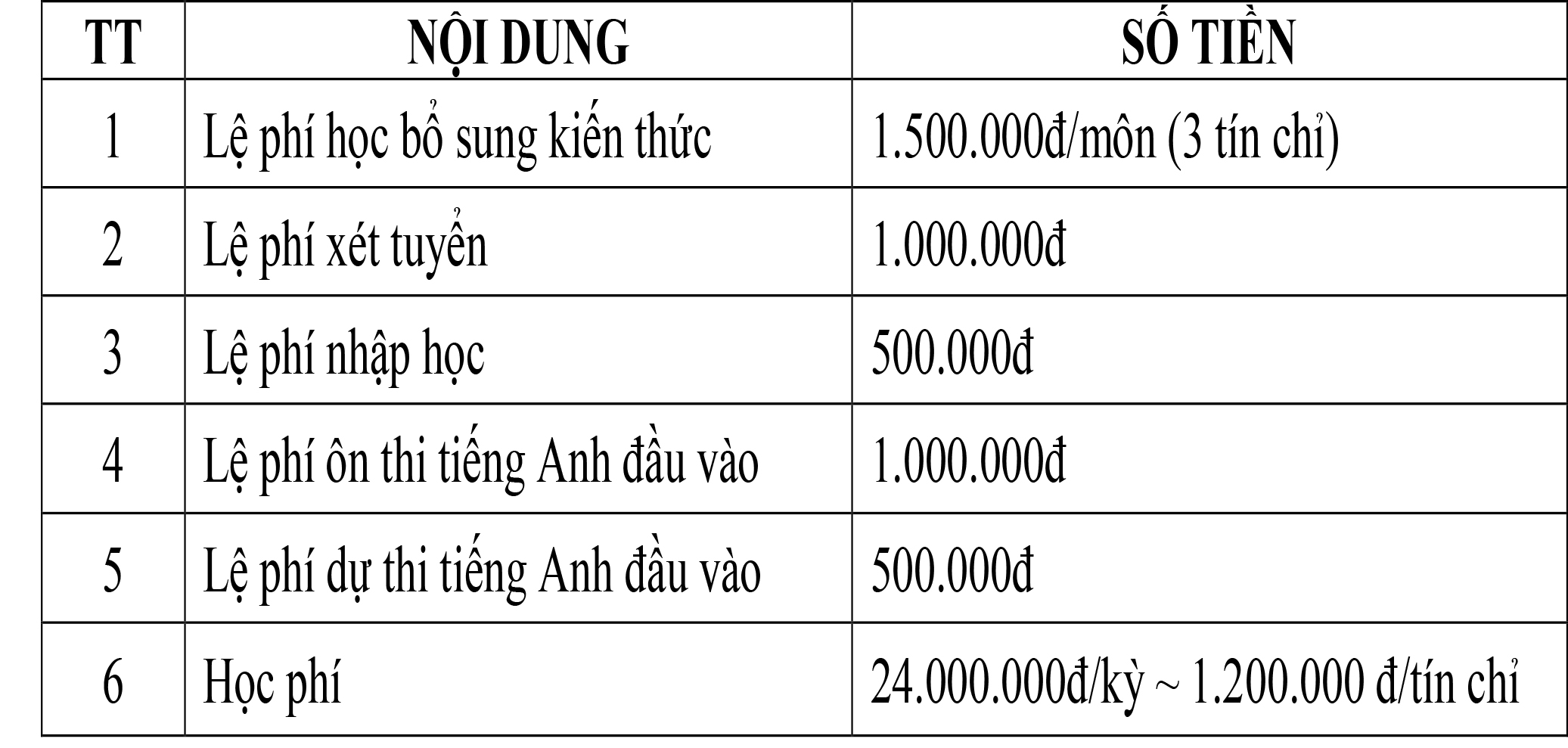 | TT | NỘI DUNG | SỐ TIỀN |
|---|---|---|
| 1 | Lệ phí học bổ sung kiến thức | 1.500.000đ/môn (3 tín chỉ) |
| 2 | Lệ phí xét tuyển | 1.000.000đ |
| 3 | Lệ phí nhập học | 500.000đ |
| 4 | Lệ phí ôn thi tiếng Anh đầu vào | 1.000.000đ |
| 5 | Lệ phí dự thi tiếng Anh đầu vào | 500.000đ |
| 6 | Học phí | 24.000.000đ/kỳ ~ 1.200.000 đ/tín chỉ |